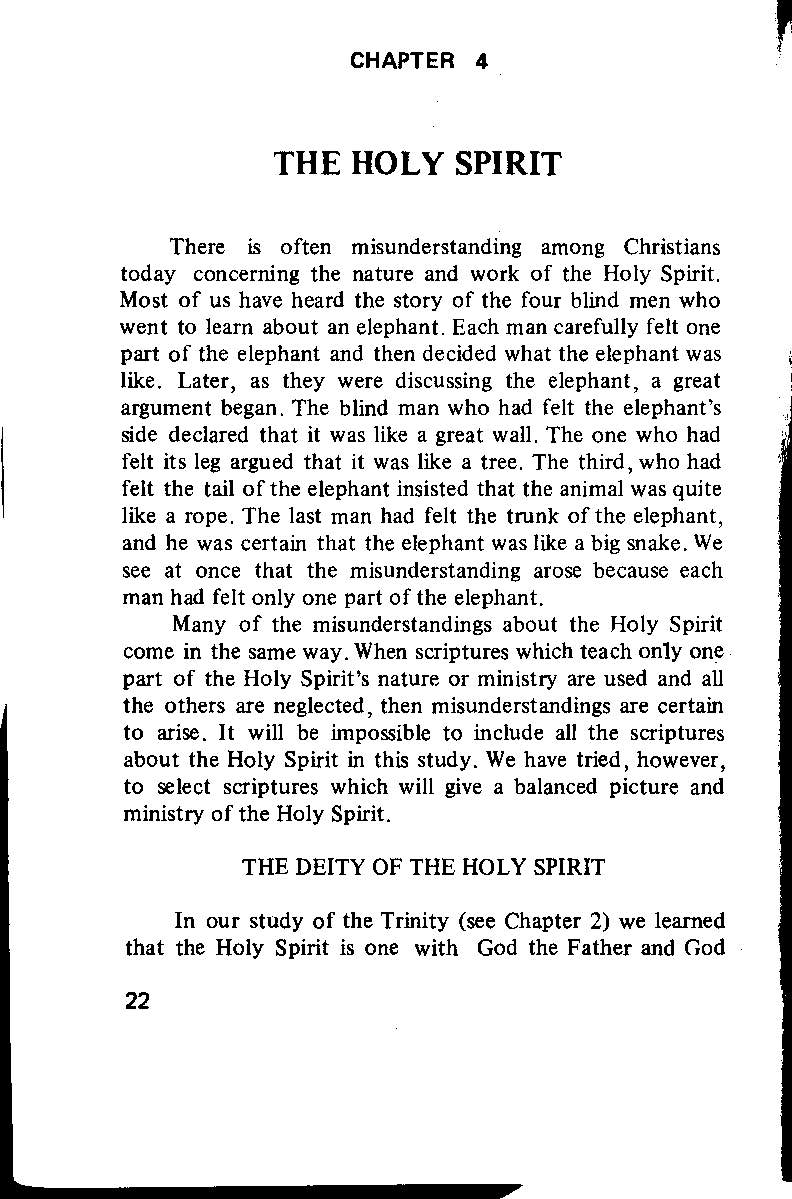 CHAPTER 4

THE HOLY SPIRIT

There is often misunderstanding among Christians today concerning the nature and work of the Holy Spirit. Most of us have heard the story of the four blind men who went to learn about an elephant. Each man carefully felt one part of the elephant and then decided what the elephant was like. Later, as they were discussing the elephant, a great argument began. The blind man who had felt the elephant's side declared that it was like a great wall. The one who had felt its leg argued that it was like a tree. The third, who had felt the tail of the elephant insisted that the animal was quite like a rope. The last man had felt the trunk of the elephant, and he was certain that the elephant was like a big snake. We see at once that the misunderstanding arose because each man had felt only one part of the elephant.

Many of the misunderstandings about the Holy Spirit come in the same way. When scriptures which teach only one part of the Holy Spirit's nature or ministry are used and all the others are neglected, then misunderstandings are certain to arise. It will be impossible to include all the scriptures about the Holy Spirit in this study. We have tried, however, to select scriptures which will give a balanced picture and ministry of the Holy Spirit.

THE DEITY OF THE HOLY SPIRIT

In our study of the Trinity (see Chapter 2) we learned that the Holy Spirit is one with God the Father and God

22